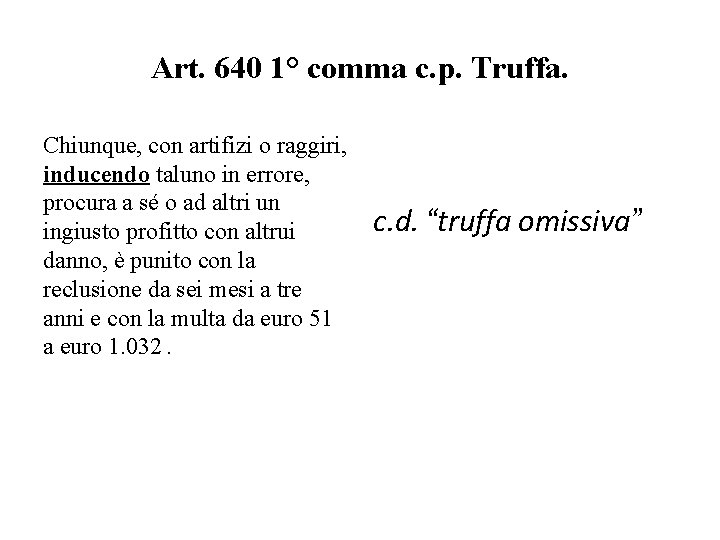 Art. 640 1° comma c.p. Truffa.

Chiunque, con artifizi o raggiri, inducendo taluno in errore, procura a sé o ad altri un ingiusto profitto con altrui danno, è punito con la reclusione da sei mesi a tre anni e con la multa da euro 51 a euro 1.032 .

c.d. "truffa omissiva"